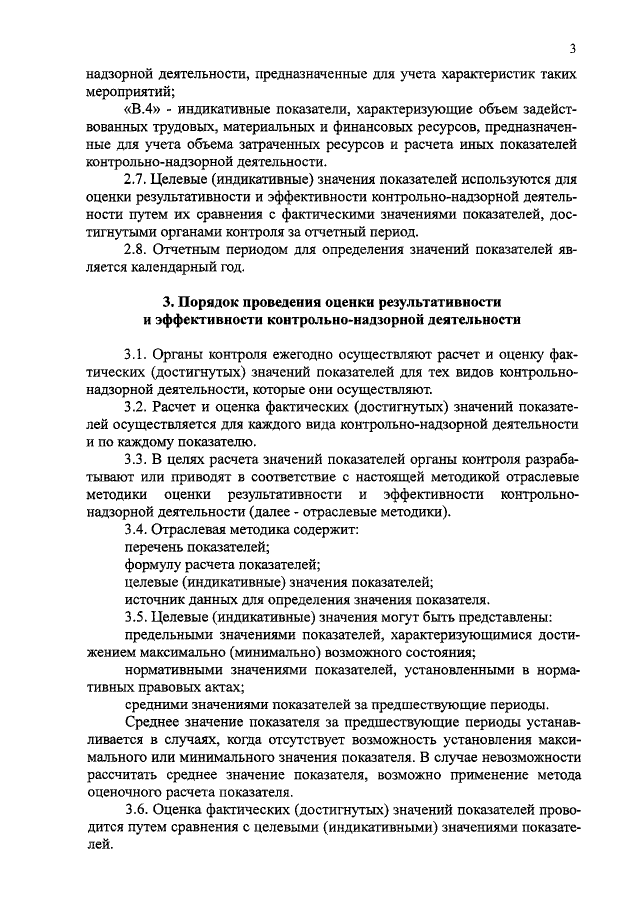 3

надзорной деятельности, предназначенные для учета характеристик таких мероприятий;

«В.4» - индикативные показатели, характеризующие объем задействованных трудовых, материальных и финансовых ресурсов, предназначенные для учета объема затраченных ресурсов и расчета иных показателей контрольно-надзорной деятельности.

2.7. Целевые (индикативные) значения показателей используются для оценки результативности и эффективности контрольно-надзорной деятельности путем их сравнения с фактическими значениями показателей, достигнутыми органами контроля за отчетный период.

2.8. Отчетным периодом для определения значений показателей является календарный год.

3. Порядок проведения оценки результативности и эффективности контрольно-надзорной деятельности

3.1. Органы контроля ежегодно осуществляют расчет и оценку фактических (достигнутых) значений показателей для тех видов контрольно-надзорной деятельности, которые они осуществляют.

3.2. Расчет и оценка фактических (достигнутых) значений показателей осуществляется для каждого вида контрольно-надзорной деятельности и по каждому показателю.

3.3. В целях расчета значений показателей органы контроля разрабатывают или приводят в соответствие с настоящей методикой отраслевые методики оценки результативности и эффективности контрольно-надзорной деятельности (далее - отраслевые методики).

3.4. Отраслевая методика содержит:

перечень показателей;

формулу расчета показателей;

целевые (индикативные) значения показателей;

источник данных для определения значения показателя.

3.5. Целевые (индикативные) значения могут быть представлены:

предельными значениями показателей, характеризующимися достижением максимально (минимально) возможного состояния;

нормативными значениями показателей, установленными в нормативных правовых актах;

средними значениями показателей за предшествующие периоды.

Среднее значение показателя за предшествующие периоды устанавливается в случаях, когда отсутствует возможность установления максимального или минимального значения показателя. В случае невозможности рассчитать среднее значение показателя, возможно применение метода оценочного расчета показателя.

3.6. Оценка фактических (достигнутых) значений показателей проводится путем сравнения с целевыми (индикативными) значениями показателей.